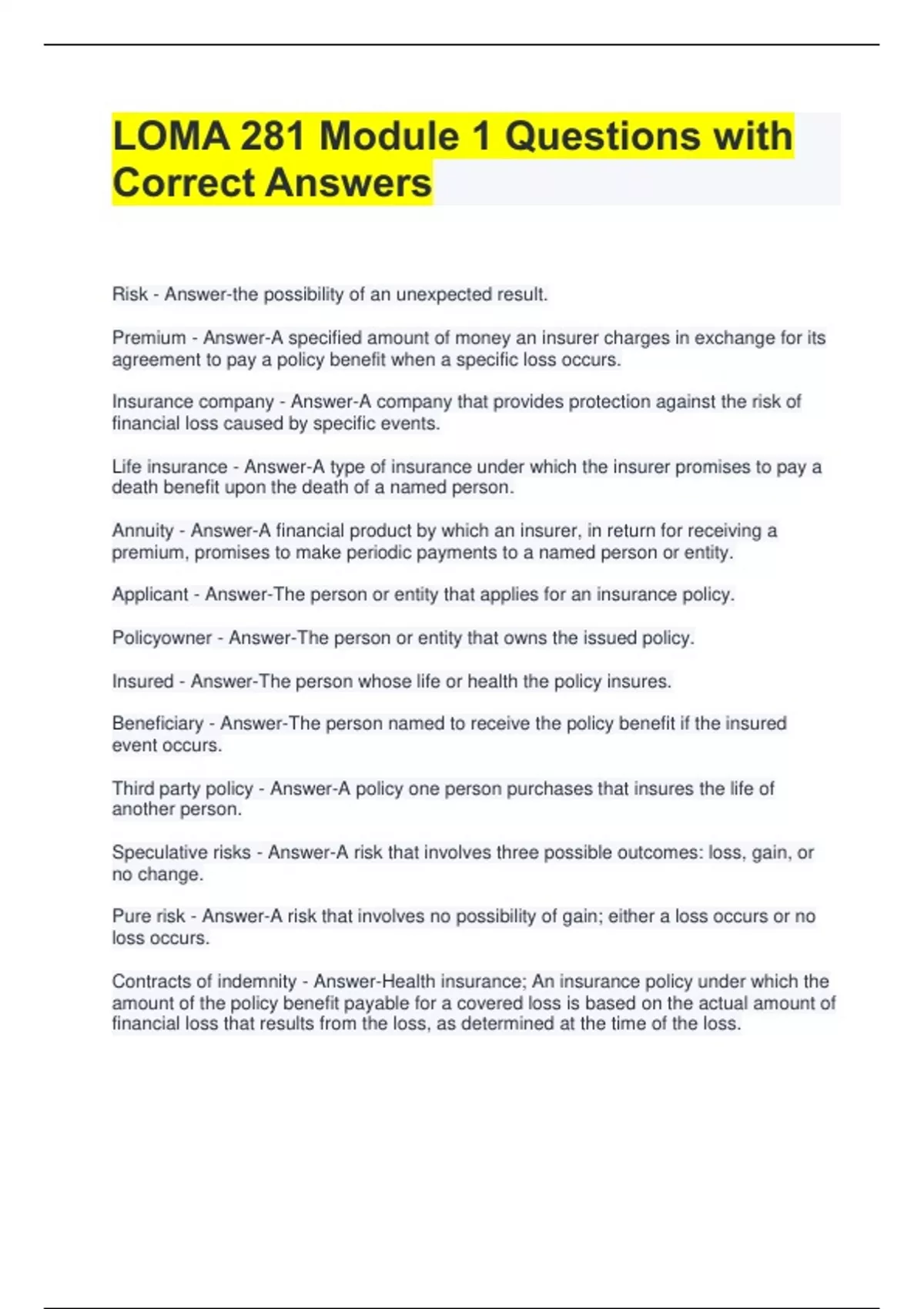 LOMA 281 Module 1 Questions with Correct Answers

Risk - Answer-the possibility of an unexpected result.

Premium - Answer-A specified amount of money an insurer charges in exchange for its agreement to pay a policy benefit when a specific loss occurs.

Insurance company - Answer-A company that provides protection against the risk of financial loss caused by specific events.

Life insurance - Answer-A type of insurance under which the insurer promises to pay a death benefit upon the death of a named person.

Annuity - Answer-A financial product by which an insurer, in return for receiving a premium, promises to make periodic payments to a named person or entity.

Applicant - Answer-The person or entity that applies for an insurance policy.

Policyowner - Answer-The person or entity that owns the issued policy.

Insured - Answer-The person whose life or health the policy insures.

Beneficiary - Answer-The person named to receive the policy benefit if the insured event occurs.

Third party policy - Answer-A policy one person purchases that insures the life of another person.

Speculative risks - Answer-A risk that involves three possible outcomes: loss, gain, or no change.

Pure risk - Answer-A risk that involves no possibility of gain; either a loss occurs or no loss occurs.

Contracts of indemnity - Answer-Health insurance; An insurance policy under which the amount of the policy benefit payable for a covered loss is based on the actual amount of financial loss that results from the loss, as determined at the time of the loss.